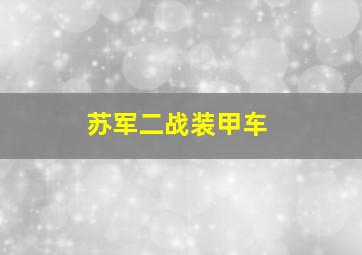 苏军二战装甲车